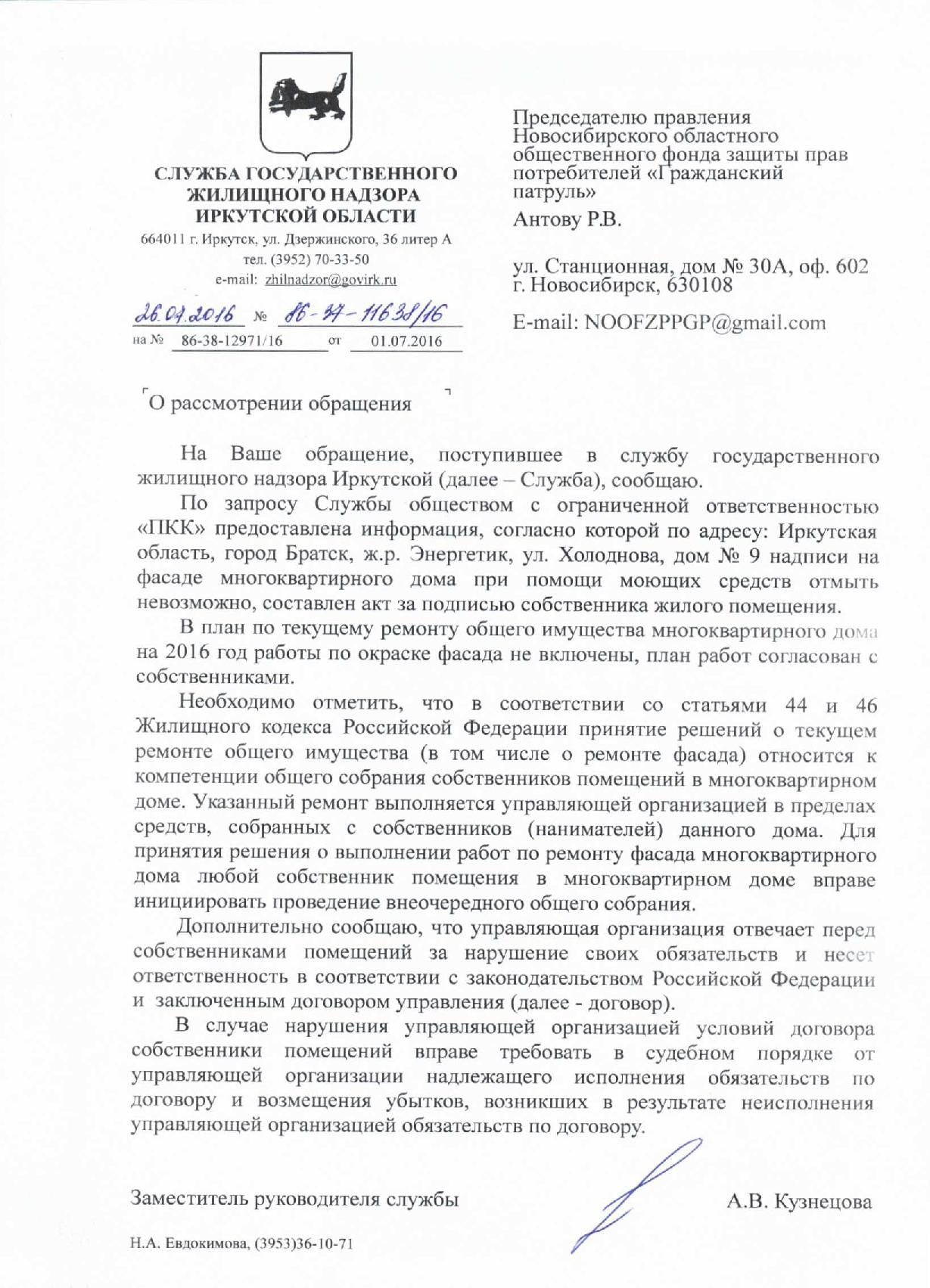 СЛУЖБА ГОСУДАРСТВЕННОГО ЖИЛИЩНОГО НАДЗОРА ИРКУТСКОЙ ОБЛАСТИ
664011 г. Иркутск, ул. Дзержинского, 36 литер А
тел. (3952) 70-33-50
e-mail: zhilnadzor@govirk.ru

26.07.2016 № 86-37-11638/16
на № 86-38-12971/16 от 01.07.2016

Председателю правления Новосибирского областного общественного фонда защиты прав потребителей «Гражданский патруль»
Антову Р.В.

ул. Станционная, дом № 30А, оф. 602
г. Новосибирск, 630108

E-mail: NOOFZPPGP@gmail.com

О рассмотрении обращения

На Ваше обращение, поступившее в службу государственного жилищного надзора Иркутской (далее – Служба), сообщаю.

По запросу Службы обществом с ограниченной ответственностью «ПКК» предоставлена информация, согласно которой по адресу: Иркутская область, город Братск, ж.р. Энергетик, ул. Холоднова, дом № 9 надписи на фасаде многоквартирного дома при помощи моющих средств отмыть невозможно, составлен акт за подписью собственника жилого помещения.

В план по текущему ремонту общего имущества многоквартирного дома на 2016 год работы по окраске фасада не включены, план работ согласован с собственниками.

Необходимо отметить, что в соответствии со статьями 44 и 46 Жилищного кодекса Российской Федерации принятие решений о текущем ремонте общего имущества (в том числе о ремонте фасада) относится к компетенции общего собрания собственников помещений в многоквартирном доме. Указанный ремонт выполняется управляющей организацией в пределах средств, собранных с собственников (нанимателей) данного дома. Для принятия решения о выполнении работ по ремонту фасада многоквартирного дома любой собственник помещения в многоквартирном доме вправе инициировать проведение внеочередного общего собрания.

Дополнительно сообщаю, что управляющая организация отвечает перед собственниками помещений за нарушение своих обязательств и несет ответственность в соответствии с законодательством Российской Федерации и заключенным договором управления (далее - договор).

В случае нарушения управляющей организацией условий договора собственники помещений вправе требовать в судебном порядке от управляющей организации надлежащего исполнения обязательств по договору и возмещения убытков, возникших в результате неисполнения управляющей организацией обязательств по договору.

Заместитель руководителя службы А.В. Кузнецова

Н.А. Евдокимова, (3953)36-10-71